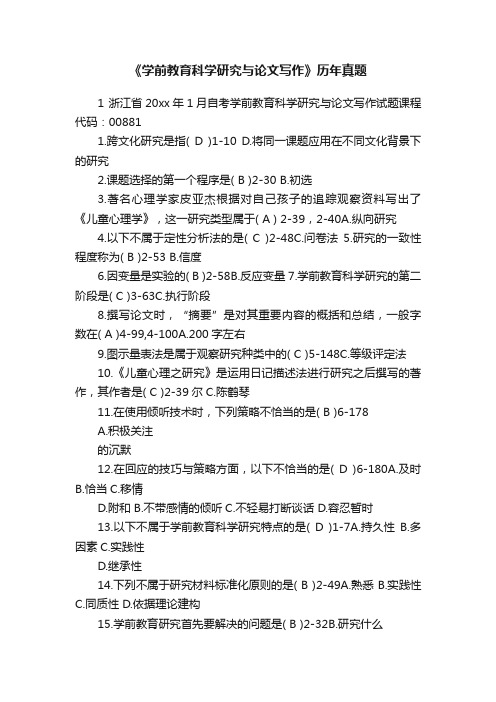 《学前教育科学研究与论文写作》历年真题

1 浙江省 20xx 年 1 月自考学前教育科学研究与论文写作试题课程代码：00881

1.跨文化研究是指( D )1-10 D.将同一课题应用在不同文化背景下的研究

2.课题选择的第一个程序是( B )2-30 B.初选

3.著名心理学家皮亚杰根据对自己孩子的追踪观察资料写出了《儿童心理学》，这一研究类型属于( A ) 2-39，2-40A.纵向研究

4.以下不属于定性分析法的是( C )2-48C.问卷法 5.研究的一致性程度称为( B )2-53 B.信度

6.因变量是实验的( B )2-58B.反应变量 7.学前教育科学研究的第二阶段是( C )3-63C.执行阶段

8.撰写论文时，“摘要”是对其重要内容的概括和总结，一般字数在( A )4-99,4-100A.200 字左右

9.图示量表法是属于观察研究种类中的( C )5-148C.等级评定法

10.《儿童心理之研究》是运用日记描述法进行研究之后撰写的著作，其作者是( C )2-39 尔 C.陈鹤琴

11.在使用倾听技术时，下列策略不恰当的是( B )6-178

A.积极关注

的沉默

12.在回应的技巧与策略方面，以下不恰当的是( D )6-180A.及时 B.恰当 C.移情

D.附和 B.不带感情的倾听 C.不轻易打断谈话 D.容忍暂时

13.以下不属于学前教育科学研究特点的是( D )1-7A.持久性 B.多因素 C.实践性

D.继承性

14.下列不属于研究材料标准化原则的是( B )2-49A.熟悉 B.实践性 C.同质性 D.依据理论建构

15.学前教育研究首先要解决的问题是( B )2-32B.研究什么